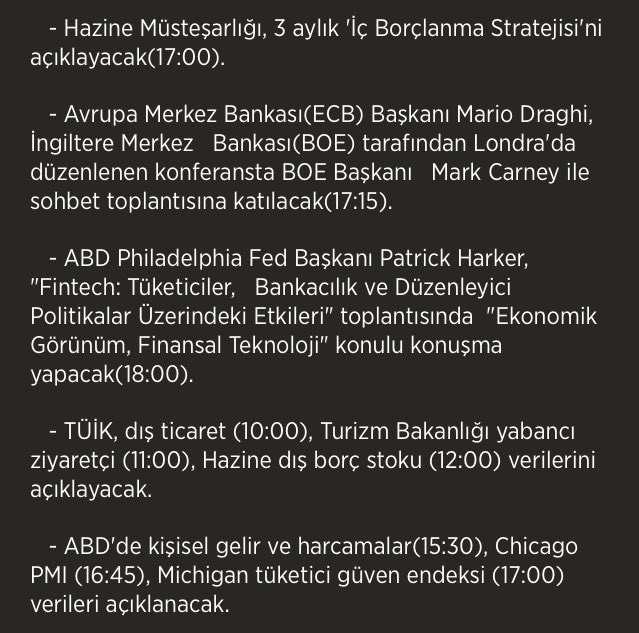 - Hazine Müsteşarlığı, 3 aylık 'İç Borçlanma Stratejisi'ni açıklayacak(17:00).

- Avrupa Merkez Bankası(ECB) Başkanı Mario Draghi, İngiltere Merkez Bankası(BOE) tarafından Londra'da düzenlenen konferansta BOE Başkanı Mark Carney ile sohbet toplantısına katılacak(17:15).

- ABD Philadelphia Fed Başkanı Patrick Harker, "Fintech: Tüketiciler, Bankacılık ve Düzenleyici Politikalar Üzerindeki Etkileri" toplantısında "Ekonomik Görünüm, Finansal Teknoloji" konulu konuşma yapacak(18:00).

- TÜİK, dış ticaret (10:00), Turizm Bakanlığı yabancı ziyaretçi (11:00), Hazine dış borç stoku (12:00) verilerini açıklayacak.

- ABD'de kişisel gelir ve harcamalar(15:30), Chicago PMI (16:45), Michigan tüketici güven endeksi (17:00) verileri açıklanacak.